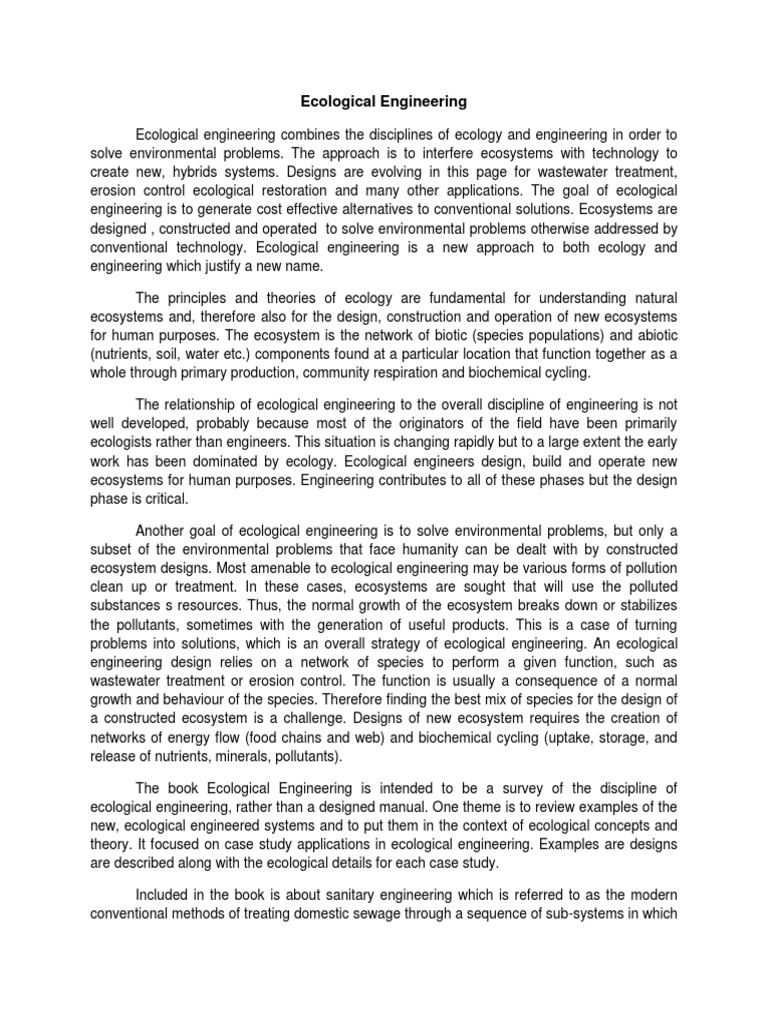 Ecological Engineering

Ecological engineering combines the disciplines of ecology and engineering in order to solve environmental problems. The approach is to interfere ecosystems with technology to create new, hybrids systems. Designs are evolving in this page for wastewater treatment, erosion control ecological restoration and many other applications. The goal of ecological engineering is to generate cost effective alternatives to conventional solutions. Ecosystems are designed , constructed and operated to solve environmental problems otherwise addressed by conventional technology. Ecological engineering is a new approach to both ecology and engineering which justify a new name.

The principles and theories of ecology are fundamental for understanding natural ecosystems and, therefore also for the design, construction and operation of new ecosystems for human purposes. The ecosystem is the network of biotic (species populations) and abiotic (nutrients, soil, water etc.) components found at a particular location that function together as a whole through primary production, community respiration and biochemical cycling.

The relationship of ecological engineering to the overall discipline of engineering is not well developed, probably because most of the originators of the field have been primarily ecologists rather than engineers. This situation is changing rapidly but to a large extent the early work has been dominated by ecology. Ecological engineers design, build and operate new ecosystems for human purposes. Engineering contributes to all of these phases but the design phase is critical.

Another goal of ecological engineering is to solve environmental problems, but only a subset of the environmental problems that face humanity can be dealt with by constructed ecosystem designs. Most amenable to ecological engineering may be various forms of pollution clean up or treatment. In these cases, ecosystems are sought that will use the polluted substances s resources. Thus, the normal growth of the ecosystem breaks down or stabilizes the pollutants, sometimes with the generation of useful products. This is a case of turning problems into solutions, which is an overall strategy of ecological engineering. An ecological engineering design relies on a network of species to perform a given function, such as wastewater treatment or erosion control. The function is usually a consequence of a normal growth and behaviour of the species. Therefore finding the best mix of species for the design of a constructed ecosystem is a challenge. Designs of new ecosystem requires the creation of networks of energy flow (food chains and web) and biochemical cycling (uptake, storage, and release of nutrients, minerals, pollutants).

The book Ecological Engineering is intended to be a survey of the discipline of ecological engineering, rather than a designed manual. One theme is to review examples of the new, ecological engineered systems and to put them in the context of ecological concepts and theory. It focused on case study applications in ecological engineering. Examples are designs are described along with the ecological details for each case study.

Included in the book is about sanitary engineering which is referred to as the modern conventional methods of treating domestic sewage through a sequence of sub-systems in which